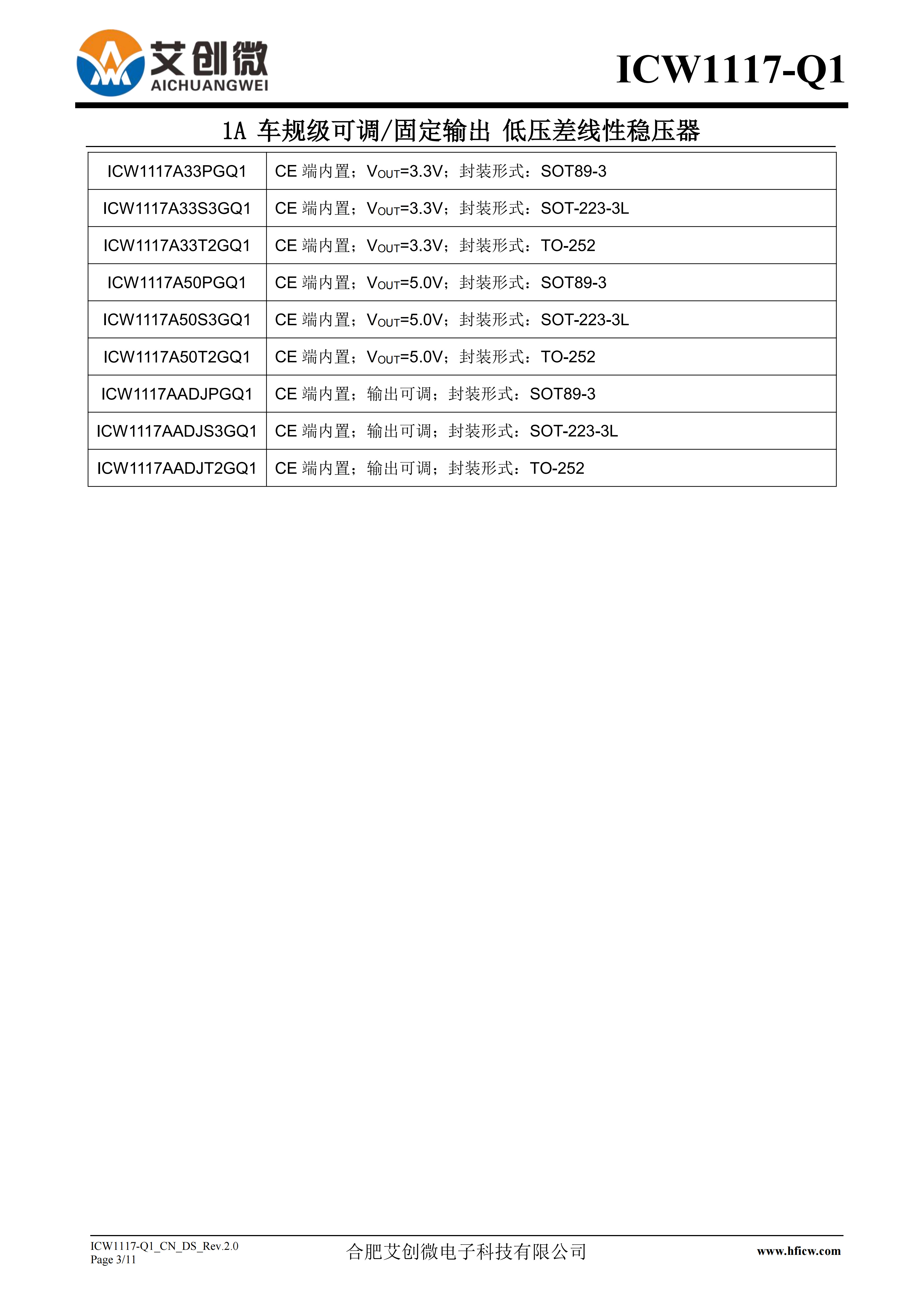 艾创微
AICHUANGWEI

ICW1117-Q1

1A 车规级可调/固定输出 低压差线性稳压器

| ICW1117A33PGQ1 | CE 端内置；$V_{OUT}$=3.3V；封装形式：SOT89-3 |
|---|---|
| ICW1117A33S3GQ1 | CE 端内置；$V_{OUT}$=3.3V；封装形式：SOT-223-3L |
| ICW1117A33T2GQ1 | CE 端内置；$V_{OUT}$=3.3V；封装形式：TO-252 |
| ICW1117A50PGQ1 | CE 端内置；$V_{OUT}$=5.0V；封装形式：SOT89-3 |
| ICW1117A50S3GQ1 | CE 端内置；$V_{OUT}$=5.0V；封装形式：SOT-223-3L |
| ICW1117A50T2GQ1 | CE 端内置；$V_{OUT}$=5.0V；封装形式：TO-252 |
| ICW1117AADJPGQ1 | CE 端内置；输出可调；封装形式：SOT89-3 |
| ICW1117AADJS3GQ1 | CE 端内置；输出可调；封装形式：SOT-223-3L |
| ICW1117AADJT2GQ1 | CE 端内置；输出可调；封装形式：TO-252 |

ICW1117-Q1_CN_DS_Rev.2.0
Page 3/11

合肥艾创微电子科技有限公司

www.hficw.com